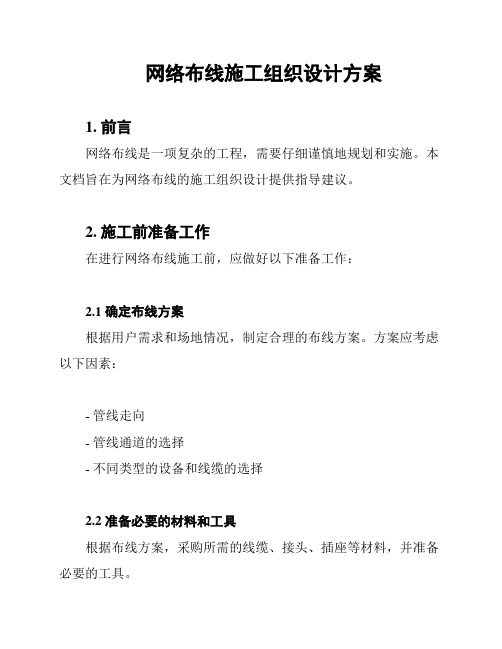 网络布线施工组织设计方案

1. 前言

网络布线是一项复杂的工程，需要仔细谨慎地规划和实施。本文档旨在为网络布线的施工组织设计提供指导建议。

2. 施工前准备工作

在进行网络布线施工前，应做好以下准备工作：

2.1 确定布线方案

根据用户需求和场地情况，制定合理的布线方案。方案应考虑以下因素：

- 管线走向
- 管线通道的选择
- 不同类型的设备和线缆的选择

2.2 准备必要的材料和工具

根据布线方案，采购所需的线缆、接头、插座等材料，并准备必要的工具。